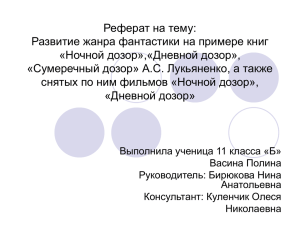 Реферат на тему:
Развитие жанра фантастики на примере книг «Ночной дозор»,«Дневной дозор», «Сумеречный дозор» А.С. Лукьяненко, а также снятых по ним фильмов «Ночной дозор», «Дневной дозор»

Выполнила ученица 11 класса «Б»
Васина Полина
Руководитель: Бирюкова Нина Анатольевна
Консультант: Куленчик Олеся Николаевна